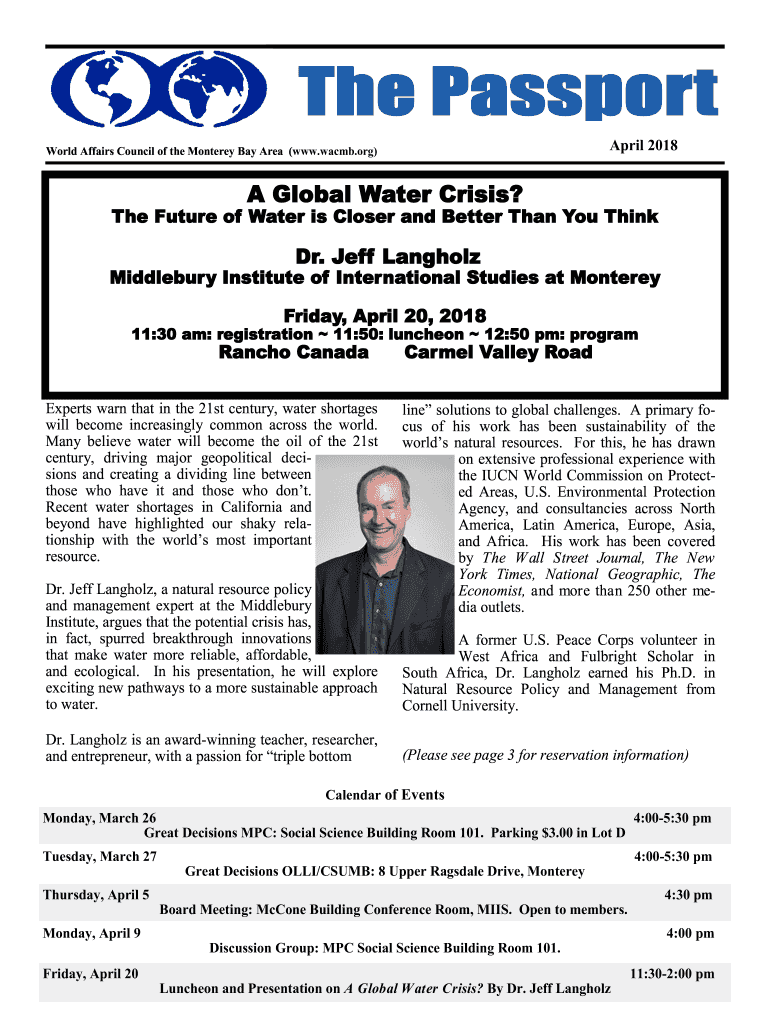 The Passport

World Affairs Council of the Monterey Bay Area (www.wacmb.org)

April 2018

A Global Water Crisis?

The Future of Water is Closer and Better Than You Think

Dr. Jeff Langholz

Middlebury Institute of International Studies at Monterey

Friday, April 20, 2018

11:30 am: registration ~ 11:50: luncheon ~ 12:50 pm: program

Rancho Canada Carmel Valley Road

Experts warn that in the 21st century, water shortages will become increasingly common across the world. Many believe water will become the oil of the 21st century, driving major geopolitical decisions and creating a dividing line between those who have it and those who don't. Recent water shortages in California and beyond have highlighted our shaky relationship with the world's most important resource.

Dr. Jeff Langholz, a natural resource policy and management expert at the Middlebury Institute, argues that the potential crisis has, in fact, spurred breakthrough innovations that make water more reliable, affordable, and ecological. In his presentation, he will explore exciting new pathways to a more sustainable approach to water.

Dr. Langholz is an award-winning teacher, researcher, and entrepreneur, with a passion for "triple bottom line" solutions to global challenges. A primary focus of his work has been sustainability of the world's natural resources. For this, he has drawn on extensive professional experience with the IUCN World Commission on Protected Areas, U.S. Environmental Protection Agency, and consultancies across North America, Latin America, Europe, Asia, and Africa. His work has been covered by The Wall Street Journal, The New York Times, National Geographic, The Economist, and more than 250 other media outlets.

A former U.S. Peace Corps volunteer in West Africa and Fulbright Scholar in South Africa, Dr. Langholz earned his Ph.D. in Natural Resource Policy and Management from Cornell University.

(Please see page 3 for reservation information)

Calendar of Events

Monday, March 26 4:00-5:30 pm
Great Decisions MPC: Social Science Building Room 101. Parking $3.00 in Lot D

Tuesday, March 27 4:00-5:30 pm
Great Decisions OLLI/CSUMB: 8 Upper Ragsdale Drive, Monterey

Thursday, April 5 4:30 pm
Board Meeting: McCone Building Conference Room, MIIS. Open to members.

Monday, April 9 4:00 pm
Discussion Group: MPC Social Science Building Room 101.

Friday, April 20 11:30-2:00 pm
Luncheon and Presentation on A Global Water Crisis? By Dr. Jeff Langholz